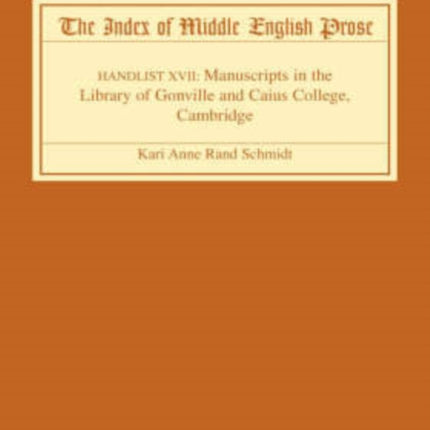 The Index of Middle English Prose

HANDLIST XVII: Manuscripts in the Library of Gonville and Caius College, Cambridge

Kari Anne Rand Schmidt